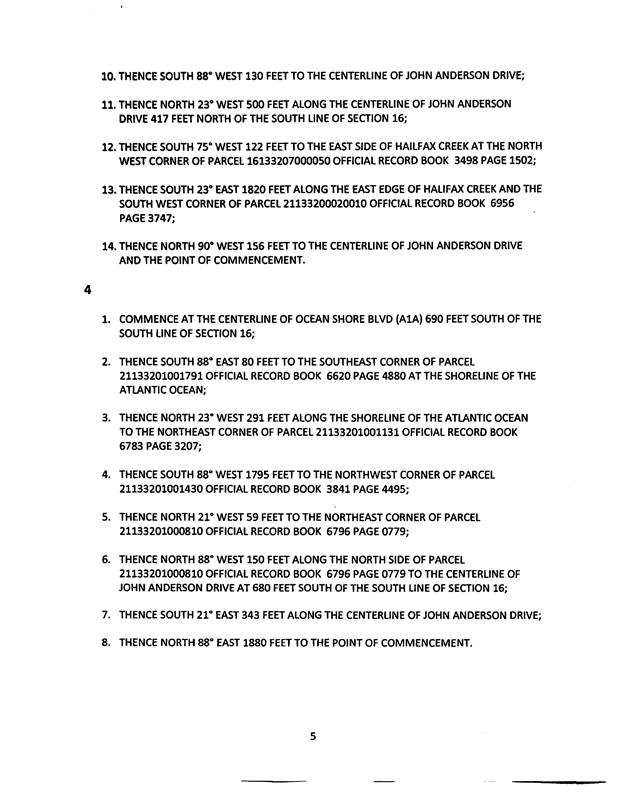 10. THENCE SOUTH 88° WEST 130 FEET TO THE CENTERLINE OF JOHN ANDERSON DRIVE;

11. THENCE NORTH 23° WEST 500 FEET ALONG THE CENTERLINE OF JOHN ANDERSON DRIVE 417 FEET NORTH OF THE SOUTH LINE OF SECTION 16;

12. THENCE SOUTH 75° WEST 122 FEET TO THE EAST SIDE OF HAILFAX CREEK AT THE NORTH WEST CORNER OF PARCEL 16133207000050 OFFICIAL RECORD BOOK 3498 PAGE 1502;

13. THENCE SOUTH 23° EAST 1820 FEET ALONG THE EAST EDGE OF HALIFAX CREEK AND THE SOUTH WEST CORNER OF PARCEL 21133200020010 OFFICIAL RECORD BOOK 6956 PAGE 3747;

14. THENCE NORTH 90° WEST 156 FEET TO THE CENTERLINE OF JOHN ANDERSON DRIVE AND THE POINT OF COMMENCEMENT.

4

1. COMMENCE AT THE CENTERLINE OF OCEAN SHORE BLVD (A1A) 690 FEET SOUTH OF THE SOUTH LINE OF SECTION 16;

2. THENCE SOUTH 88° EAST 80 FEET TO THE SOUTHEAST CORNER OF PARCEL 21133201001791 OFFICIAL RECORD BOOK 6620 PAGE 4880 AT THE SHORELINE OF THE ATLANTIC OCEAN;

3. THENCE NORTH 23° WEST 291 FEET ALONG THE SHORELINE OF THE ATLANTIC OCEAN TO THE NORTHEAST CORNER OF PARCEL 21133201001131 OFFICIAL RECORD BOOK 6783 PAGE 3207;

4. THENCE SOUTH 88° WEST 1795 FEET TO THE NORTHWEST CORNER OF PARCEL 21133201001430 OFFICIAL RECORD BOOK 3841 PAGE 4495;

5. THENCE NORTH 21° WEST 59 FEET TO THE NORTHEAST CORNER OF PARCEL 21133201000810 OFFICIAL RECORD BOOK 6796 PAGE 0779;

6. THENCE NORTH 88° WEST 150 FEET ALONG THE NORTH SIDE OF PARCEL 21133201000810 OFFICIAL RECORD BOOK 6796 PAGE 0779 TO THE CENTERLINE OF JOHN ANDERSON DRIVE AT 680 FEET SOUTH OF THE SOUTH LINE OF SECTION 16;

7. THENCE SOUTH 21° EAST 343 FEET ALONG THE CENTERLINE OF JOHN ANDERSON DRIVE;

8. THENCE NORTH 88° EAST 1880 FEET TO THE POINT OF COMMENCEMENT.

5